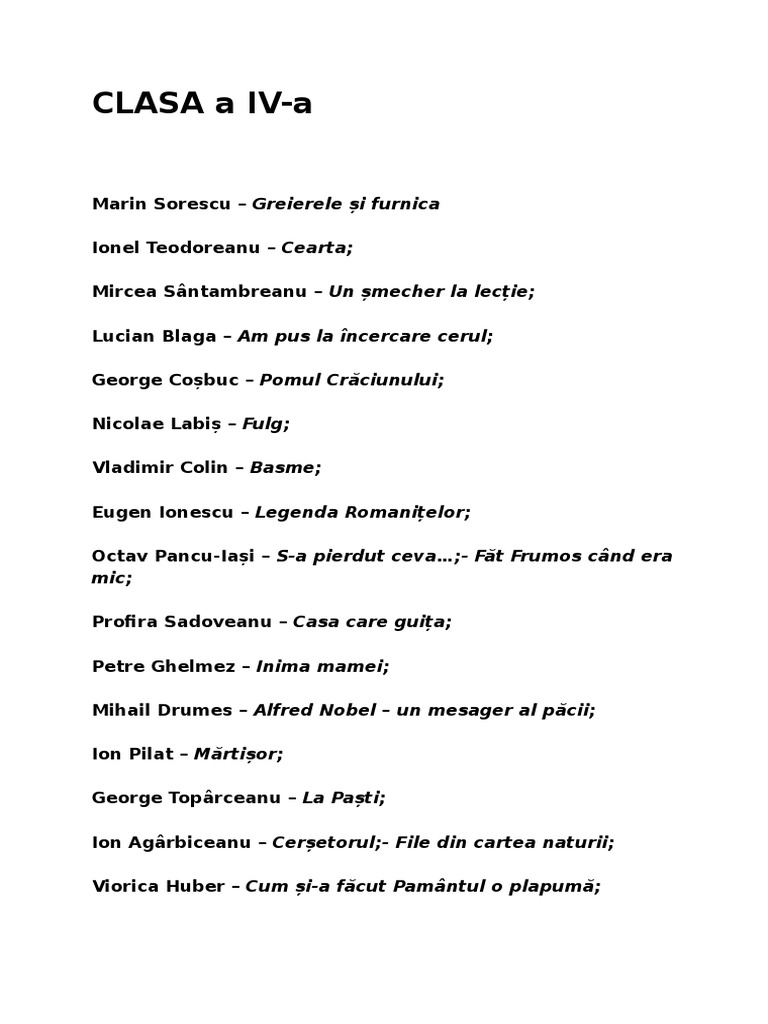 CLASA a IV-a

Marin Sorescu – Greierele și furnica

Ionel Teodoreanu – Cearta;

Mircea Sântambreanu – Un șmecher la lecție;

Lucian Blaga – Am pus la încercare cerul;

George Coșbuc – Pomul Crăciunului;

Nicolae Labiș – Fulg;

Vladimir Colin – Basme;

Eugen Ionescu – Legenda Romanițelor;

Octav Pancu-Iași – S-a pierdut ceva…;- Făt Frumos când era mic;

Profira Sadoveanu – Casa care guița;

Petre Ghelmez – Inima mamei;

Mihail Drumes – Alfred Nobel – un mesager al păcii;

Ion Pilat – Mărtișor;

George Topârceanu – La Paști;

Ion Agârbiceanu – Cerșetorul;- File din cartea naturii;

Viorica Huber – Cum și-a făcut Pamântul o plapumă;